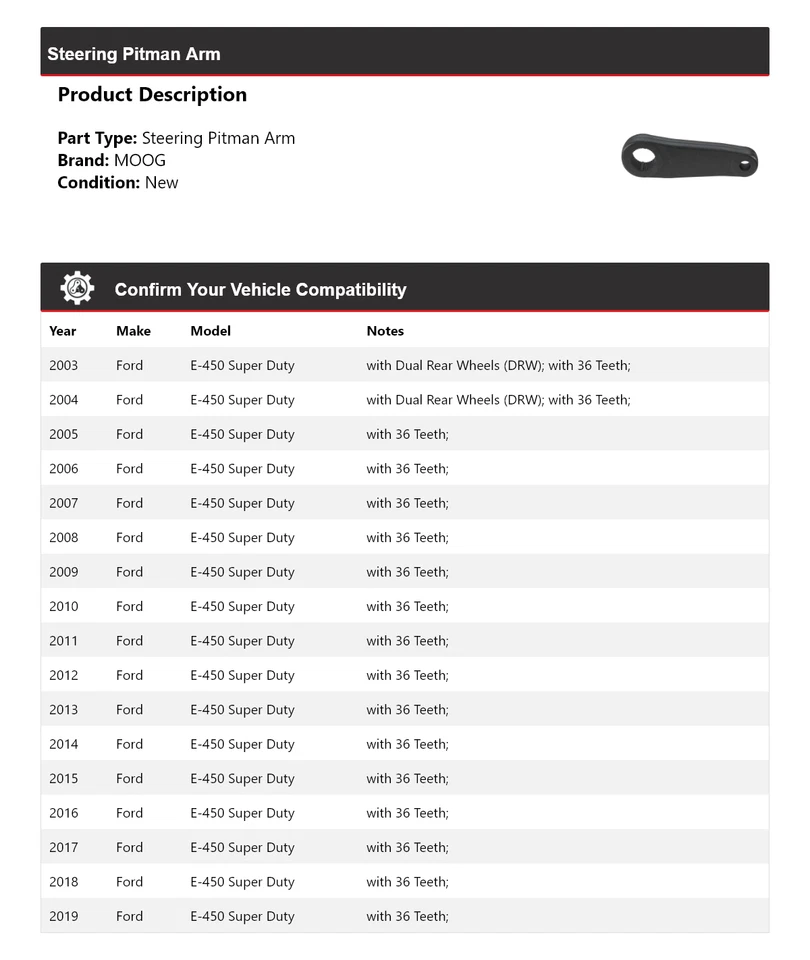 Steering Pitman Arm

Product Description

Part Type: Steering Pitman Arm
Brand: MOOG
Condition: New

Confirm Your Vehicle Compatibility

| Year | Make | Model | Notes |
|---|---|---|---|
| 2003 | Ford | E-450 Super Duty | with Dual Rear Wheels (DRW); with 36 Teeth; |
| 2004 | Ford | E-450 Super Duty | with Dual Rear Wheels (DRW); with 36 Teeth; |
| 2005 | Ford | E-450 Super Duty | with 36 Teeth; |
| 2006 | Ford | E-450 Super Duty | with 36 Teeth; |
| 2007 | Ford | E-450 Super Duty | with 36 Teeth; |
| 2008 | Ford | E-450 Super Duty | with 36 Teeth; |
| 2009 | Ford | E-450 Super Duty | with 36 Teeth; |
| 2010 | Ford | E-450 Super Duty | with 36 Teeth; |
| 2011 | Ford | E-450 Super Duty | with 36 Teeth; |
| 2012 | Ford | E-450 Super Duty | with 36 Teeth; |
| 2013 | Ford | E-450 Super Duty | with 36 Teeth; |
| 2014 | Ford | E-450 Super Duty | with 36 Teeth; |
| 2015 | Ford | E-450 Super Duty | with 36 Teeth; |
| 2016 | Ford | E-450 Super Duty | with 36 Teeth; |
| 2017 | Ford | E-450 Super Duty | with 36 Teeth; |
| 2018 | Ford | E-450 Super Duty | with 36 Teeth; |
| 2019 | Ford | E-450 Super Duty | with 36 Teeth; |